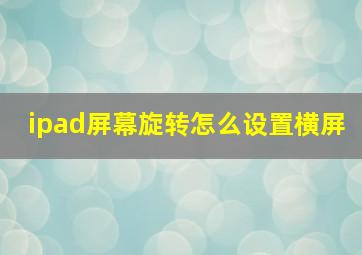 ipad屏幕旋转怎么设置横屏